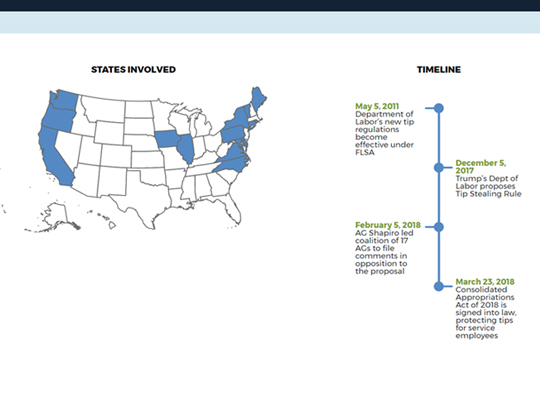 STATES INVOLVED

TIMELINE

May 5, 2011
Department of Labor's new tip regulations become effective under FLSA

December 5, 2017
Trump's Dept of Labor proposes Tip Stealing Rule

February 5, 2018
AG Shapiro led coalition of 17 AGs to file comments in opposition to the proposal

March 23, 2018
Consolidated Appropriations Act of 2018 is signed into law, protecting tips for service employees